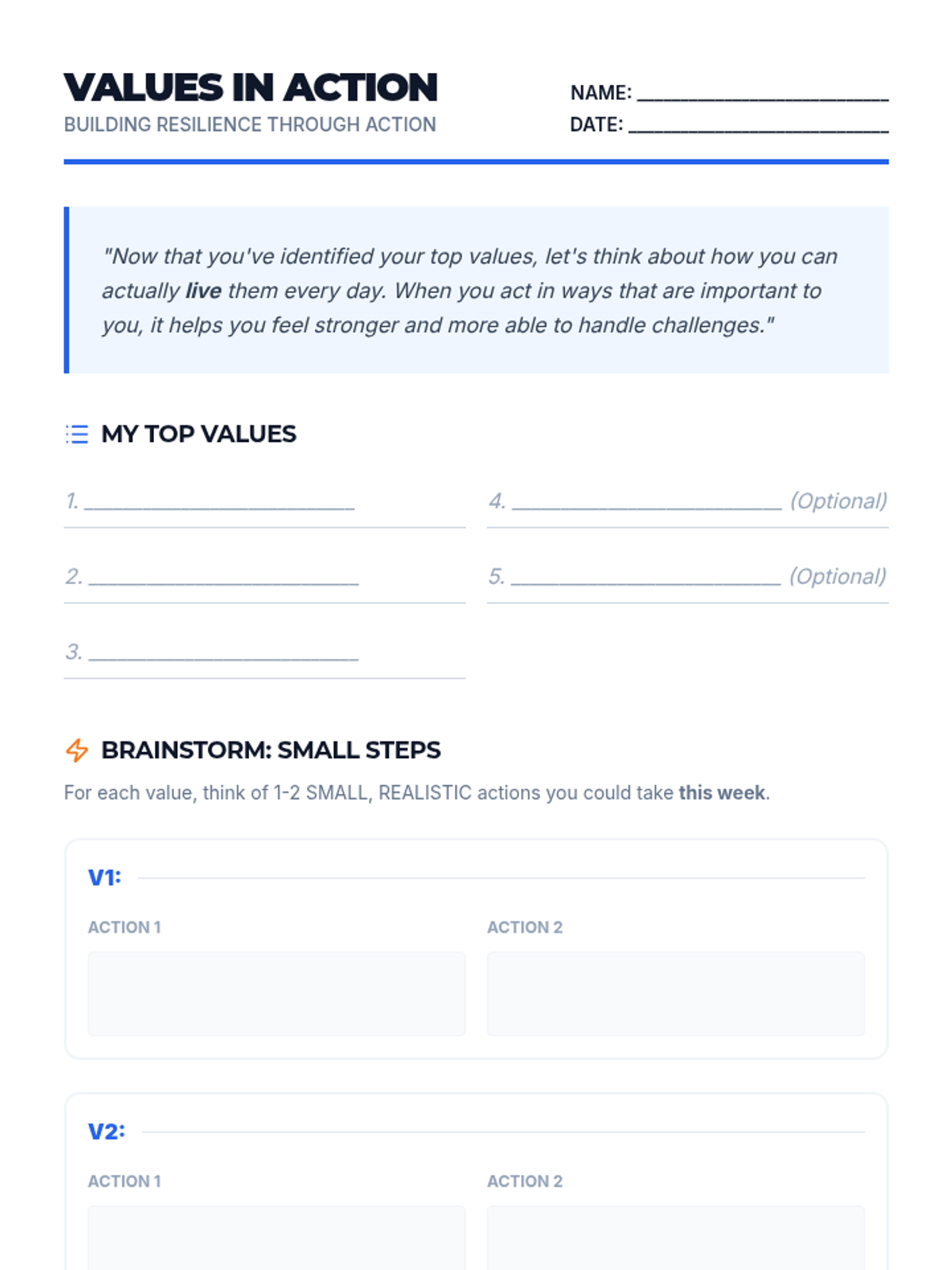 VALUES IN ACTION
BUILDING RESILIENCE THROUGH ACTION

NAME: ____
DATE: ____

"Now that you've identified your top values, let's think about how you can actually live them every day. When you act in ways that are important to you, it helps you feel stronger and more able to handle challenges."

MY TOP VALUES

1. ____

2. ____

3. ____

4. ____ (Optional)

5. ____ (Optional)

BRAINSTORM: SMALL STEPS

For each value, think of 1-2 SMALL, REALISTIC actions you could take this week.

V1:

ACTION 1

ACTION 2

V2:

ACTION 1

ACTION 2